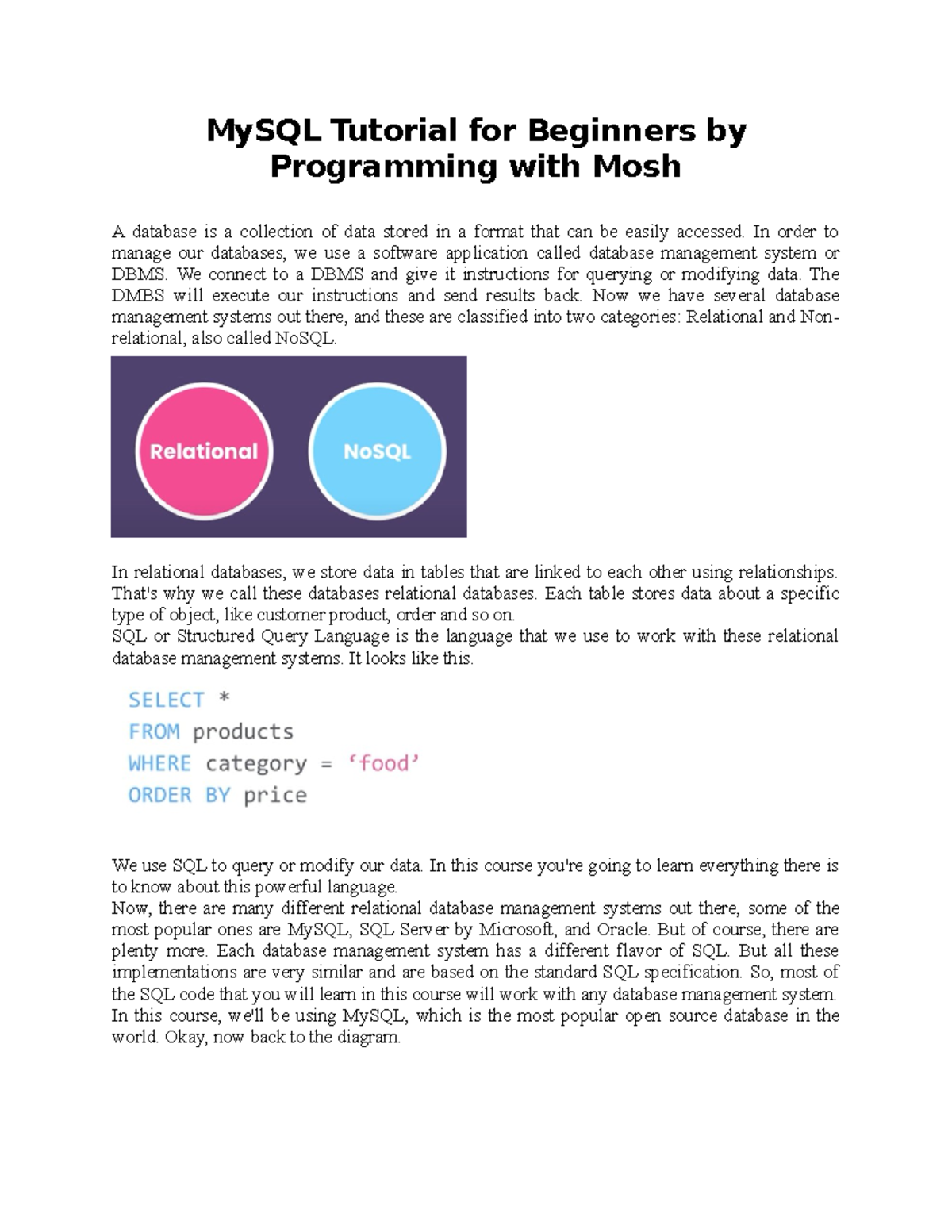 MySQL Tutorial for Beginners by Programming with Mosh

A database is a collection of data stored in a format that can be easily accessed. In order to manage our databases, we use a software application called database management system or DBMS. We connect to a DBMS and give it instructions for querying or modifying data. The DMBS will execute our instructions and send results back. Now we have several database management systems out there, and these are classified into two categories: Relational and Non-relational, also called NoSQL.

Relational

NoSQL

In relational databases, we store data in tables that are linked to each other using relationships. That's why we call these databases relational databases. Each table stores data about a specific type of object, like customer product, order and so on.
SQL or Structured Query Language is the language that we use to work with these relational database management systems. It looks like this.

SELECT *
FROM products
WHERE category = ‘food’
ORDER BY price

We use SQL to query or modify our data. In this course you're going to learn everything there is to know about this powerful language.
Now, there are many different relational database management systems out there, some of the most popular ones are MySQL, SQL Server by Microsoft, and Oracle. But of course, there are plenty more. Each database management system has a different flavor of SQL. But all these implementations are very similar and are based on the standard SQL specification. So, most of the SQL code that you will learn in this course will work with any database management system. In this course, we'll be using MySQL, which is the most popular open source database in the world. Okay, now back to the diagram.